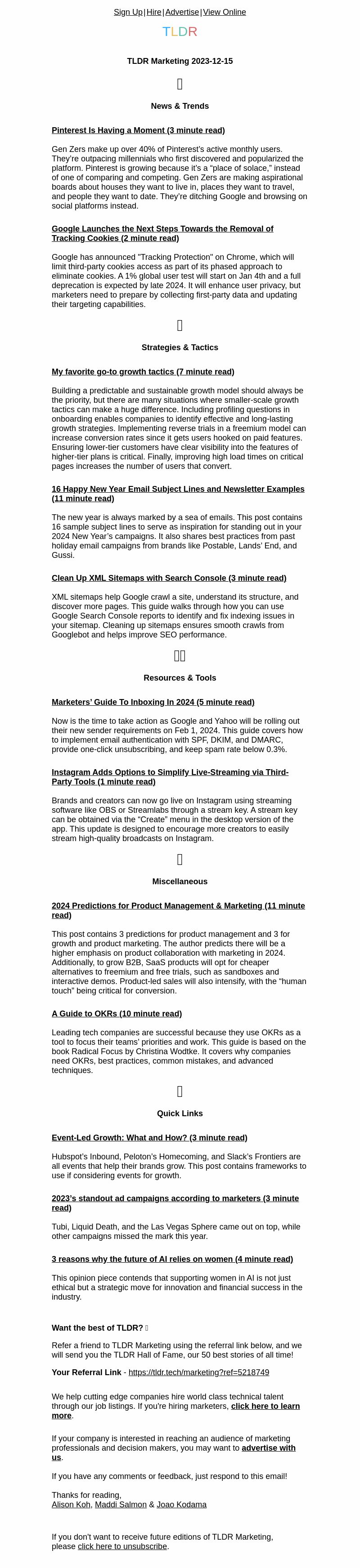 Sign Up | Hire | Advertise | View Online

TLDR

TLDR Marketing 2023-12-15

News & Trends

Pinterest Is Having a Moment (3 minute read)

Gen Zers make up over 40% of Pinterest's active monthly users. They're outpacing millennials who first discovered and popularized the platform. Pinterest is growing because it's a "place of solace," instead of one of comparing and competing. Gen Zers are making aspirational boards about houses they want to live in, places they want to travel, and people they want to date. They're ditching Google and browsing on social platforms instead.

Google Launches the Next Steps Towards the Removal of Tracking Cookies (2 minute read)

Google has announced "Tracking Protection" on Chrome, which will limit third-party cookies access as part of its phased approach to eliminate cookies. A 1% global user test will start on Jan 4th and a full deprecation is expected by late 2024. It will enhance user privacy, but marketers need to prepare by collecting first-party data and updating their targeting capabilities.

Strategies & Tactics

My favorite go-to growth tactics (7 minute read)

Building a predictable and sustainable growth model should always be the priority, but there are many situations where smaller-scale growth tactics can make a huge difference. Including profiling questions in onboarding enables companies to identify effective and long-lasting growth strategies. Implementing reverse trials in a freemium model can increase conversion rates since it gets users hooked on paid features. Ensuring lower-tier customers have clear visibility into the features of higher-tier plans is critical. Finally, improving high load times on critical pages increases the number of users that convert.

16 Happy New Year Email Subject Lines and Newsletter Examples (11 minute read)

The new year is always marked by a sea of emails. This post contains 16 sample subject lines to serve as inspiration for standing out in your 2024 New Year's campaigns. It also shares best practices from past holiday email campaigns from brands like Postable, Lands' End, and Gussi.

Clean Up XML Sitemaps with Search Console (3 minute read)

XML sitemaps help Google crawl a site, understand its structure, and discover more pages. This guide walks through how you can use Google Search Console reports to identify and fix indexing issues in your sitemap. Cleaning up sitemaps ensures smooth crawls from Googlebot and helps improve SEO performance.

Resources & Tools

Marketers' Guide To Inboxing In 2024 (5 minute read)

Now is the time to take action as Google and Yahoo will be rolling out their new sender requirements on Feb 1, 2024. This guide covers how to implement email authentication with SPF, DKIM, and DMARC, provide one-click unsubscribing, and keep spam rate below 0.3%.

Instagram Adds Options to Simplify Live-Streaming via Third-Party Tools (1 minute read)

Brands and creators can now go live on Instagram using streaming software like OBS or Streamlabs through a stream key. A stream key can be obtained via the "Create" menu in the desktop version of the app. This update is designed to encourage more creators to easily stream high-quality broadcasts on Instagram.

Miscellaneous

2024 Predictions for Product Management & Marketing (11 minute read)

This post contains 3 predictions for product management and 3 for growth and product marketing. The author predicts there will be a higher emphasis on product collaboration with marketing in 2024. Additionally, to grow B2B, SaaS products will opt for cheaper alternatives to freemium and free trials, such as sandboxes and interactive demos. Product-led sales will also intensify, with the "human touch" being critical for conversion.

A Guide to OKRs (10 minute read)

Leading tech companies are successful because they use OKRs as a tool to focus their teams' priorities and work. This guide is based on the book Radical Focus by Christina Wodtke. It covers why companies need OKRs, best practices, common mistakes, and advanced techniques.

Quick Links

Event-Led Growth: What and How? (3 minute read)

Hubspot's Inbound, Peloton's Homecoming, and Slack's Frontiers are all events that help their brands grow. This post contains frameworks to use if considering events for growth.

2023's standout ad campaigns according to marketers (3 minute read)

Tubi, Liquid Death, and the Las Vegas Sphere came out on top, while other campaigns missed the mark this year.

3 reasons why the future of AI relies on women (4 minute read)

This opinion piece contends that supporting women in AI is not just ethical but a strategic move for innovation and financial success in the industry.

Want the best of TLDR?

Refer a friend to TLDR Marketing using the referral link below, and we will send you the TLDR Hall of Fame, our 50 best stories of all time!

Your Referral Link - https://tldr.tech/marketing?ref=5218749

We help cutting edge companies hire world class technical talent through our job listings. If you're hiring marketers, click here to learn more.

If your company is interested in reaching an audience of marketing professionals and decision makers, you may want to advertise with us.

If you have any comments or feedback, just respond to this email!

Thanks for reading,
Alison Koh, Maddi Salmon & Joao Kodama

If you don't want to receive future editions of TLDR Marketing, please click here to unsubscribe.